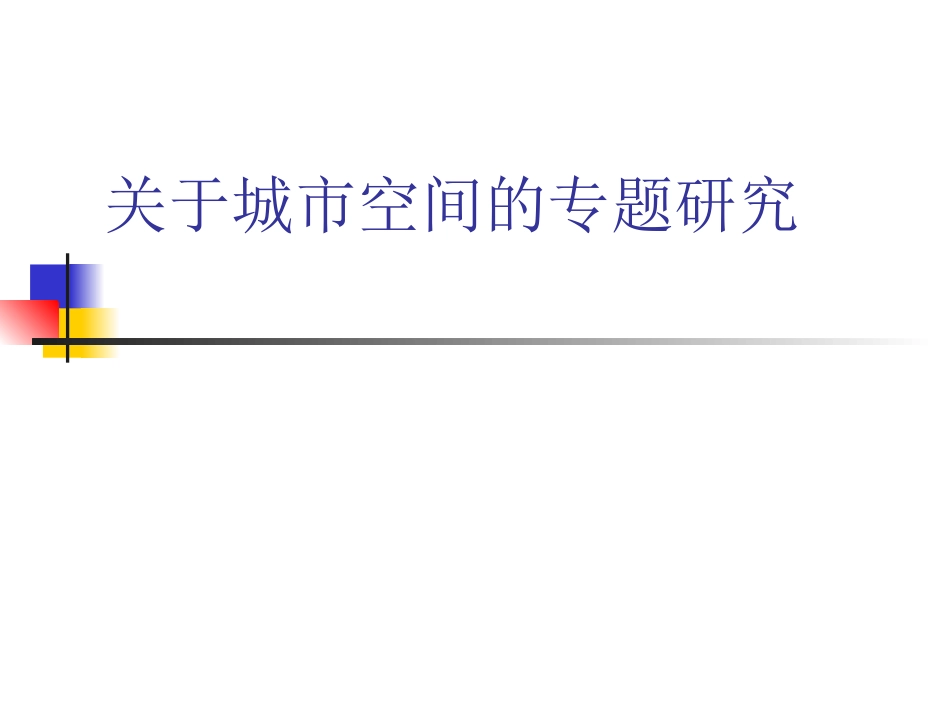 关于城市空间的专题研究